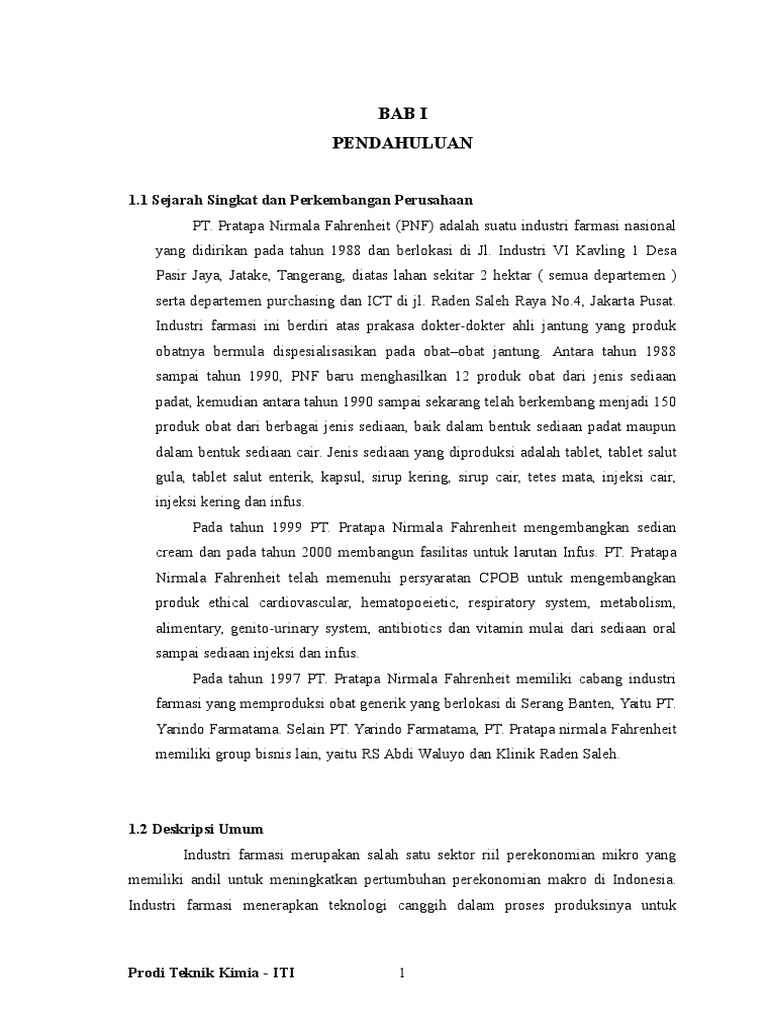 BAB I
PENDAHULUAN

1.1 Sejarah Singkat dan Perkembangan Perusahaan

PT. Pratapa Nirmala Fahrenheit (PNF) adalah suatu industri farmasi nasional yang didirikan pada tahun 1988 dan berlokasi di Jl. Industri VI Kavling 1 Desa Pasir Jaya, Jatake, Tangerang, diatas lahan sekitar 2 hektar ( semua departemen ) serta departemen purchasing dan ICT di jl. Raden Saleh Raya No.4, Jakarta Pusat. Industri farmasi ini berdiri atas prakasa dokter-dokter ahli jantung yang produk obatnya bermula dispesialisasikan pada obat–obat jantung. Antara tahun 1988 sampai tahun 1990, PNF baru menghasilkan 12 produk obat dari jenis sediaan padat, kemudian antara tahun 1990 sampai sekarang telah berkembang menjadi 150 produk obat dari berbagai jenis sediaan, baik dalam bentuk sediaan padat maupun dalam bentuk sediaan cair. Jenis sediaan yang diproduksi adalah tablet, tablet salut gula, tablet salut enterik, kapsul, sirup kering, sirup cair, tetes mata, injeksi cair, injeksi kering dan infus.

Pada tahun 1999 PT. Pratapa Nirmala Fahrenheit mengembangkan sedian cream dan pada tahun 2000 membangun fasilitas untuk larutan Infus. PT. Pratapa Nirmala Fahrenheit telah memenuhi persyaratan CPOB untuk mengembangkan produk ethical cardiovascular, hematopoeietic, respiratory system, metabolism, alimentary, genito-urinary system, antibiotics dan vitamin mulai dari sediaan oral sampai sediaan injeksi dan infus.

Pada tahun 1997 PT. Pratapa Nirmala Fahrenheit memiliki cabang industri farmasi yang memproduksi obat generik yang berlokasi di Serang Banten, Yaitu PT. Yarindo Farmatama. Selain PT. Yarindo Farmatama, PT. Pratapa nirmala Fahrenheit memiliki group bisnis lain, yaitu RS Abdi Waluyo dan Klinik Raden Saleh.

1.2 Deskripsi Umum

Industri farmasi merupakan salah satu sektor riil perekonomian mikro yang memiliki andil untuk meningkatkan pertumbuhan perekonomian makro di Indonesia. Industri farmasi menerapkan teknologi canggih dalam proses produksinya untuk

Prodi Teknik Kimia - ITI 1